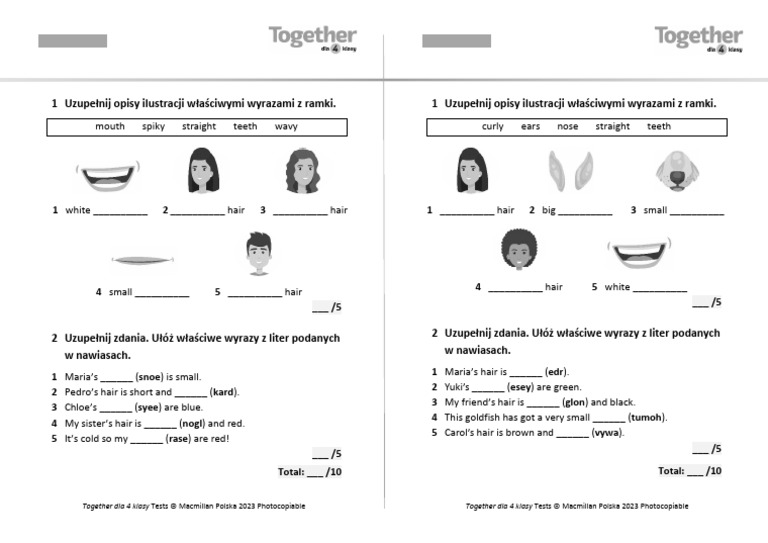 Together
dla 4 klasy

1 Uzupełnij opisy ilustracji właściwymi wyrazami z ramki.

mouth spiky straight teeth wavy

1 white __________ 2 __________ hair 3 __________ hair

4 small __________ 5 __________ hair

___ /5

2 Uzupełnij zdania. Ułóż właściwe wyrazy z liter podanych w nawiasach.

1 Maria's ______ (snoe) is small.
2 Pedro's hair is short and ______ (kard).
3 Chloe's ______ (syee) are blue.
4 My sister's hair is ______ (nogl) and red.
5 It's cold so my ______ (rase) are red!

___ /5

Total: ___ /10

Together dla 4 klasy Tests © Macmillan Polska 2023 Photocopiable

Together
dla 4 klasy

1 Uzupełnij opisy ilustracji właściwymi wyrazami z ramki.

curly ears nose straight teeth

1 __________ hair 2 big __________ 3 small __________

4 __________ hair 5 white __________

___ /5

2 Uzupełnij zdania. Ułóż właściwe wyrazy z liter podanych w nawiasach.

1 Maria's hair is ______ (edr).
2 Yuki's ______ (esey) are green.
3 My friend's hair is ______ (glon) and black.
4 This goldfish has got a very small ______ (tumoh).
5 Carol's hair is brown and ______ (vywa).

___ /5

Total: ___ /10

Together dla 4 klasy Tests © Macmillan Polska 2023 Photocopiable